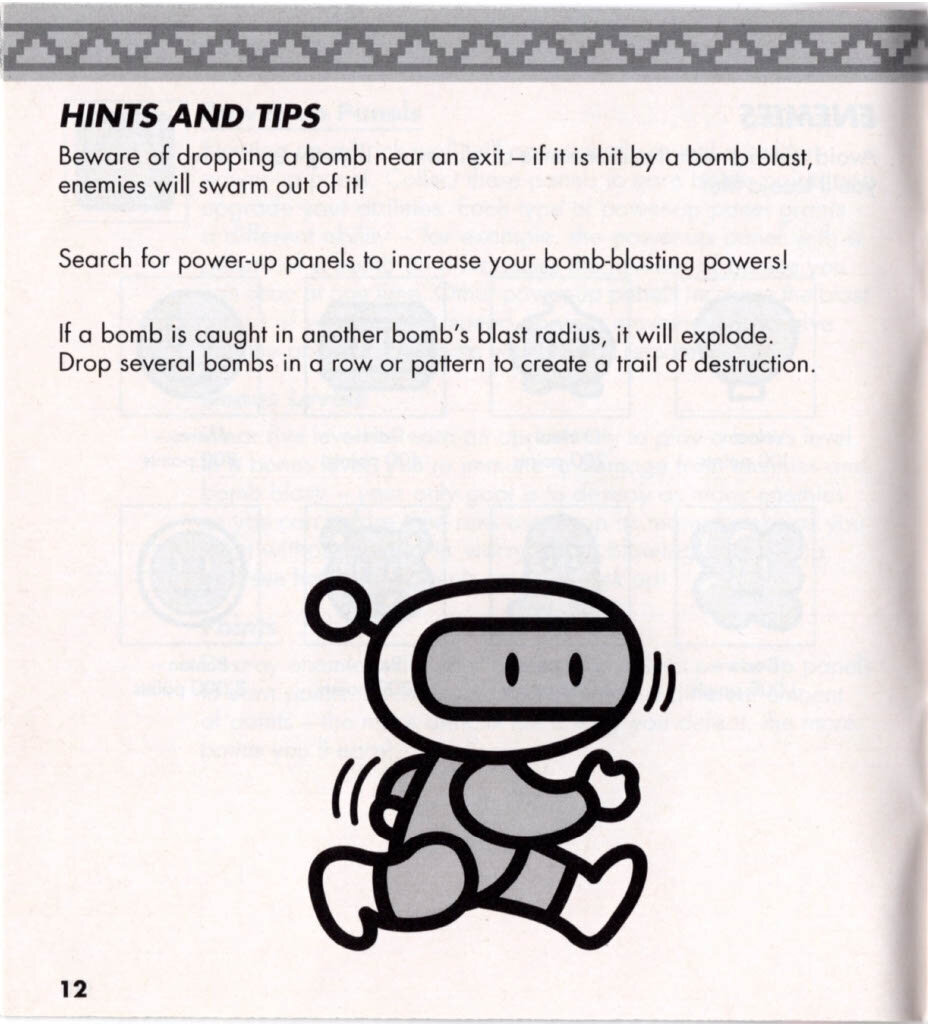 HINTS AND TIPS

Beware of dropping a bomb near an exit – if it is hit by a bomb blast, enemies will swarm out of it!

Search for power-up panels to increase your bomb-blasting powers!

If a bomb is caught in another bomb's blast radius, it will explode. Drop several bombs in a row or pattern to create a trail of destruction.

12